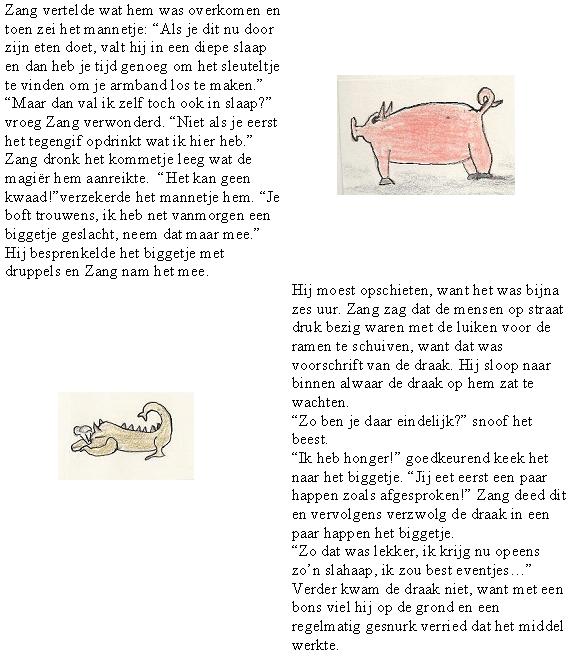 Zang vertelde wat hem was overkomen en toen zei het mannetje: “Als je dit nu door zijn eten doet, valt hij in een diepe slaap en dan heb je tijd genoeg om het sleuteltje te vinden om je armband los te maken.” “Maar dan val ik zelf toch ook in slaap?” vroeg Zang verwonderd. “Niet als je eerst het tegengif opdrinkt wat ik hier heb.” Zang dronk het kommetje leeg wat de magiër hem aanreikte. “Het kan geen kwaad!”verzekerde het mannetje hem. “Je boft trouwens, ik heb net vanmorgen een biggetje geslacht, neem dat maar mee.” Hij besprenkelde het biggetje met druppels en Zang nam het mee.

Hij moest opschieten, want het was bijna zes uur. Zang zag dat de mensen op straat druk bezig waren met de luiken voor de ramen te schuiven, want dat was voorschrift van de draak. Hij sloop naar binnen alwaar de draak op hem zat te wachten.
“Zo ben je daar eindelijk?” snoof het beest.
“Ik heb honger!” goedkeurend keek het naar het biggetje. “Jij eet eerst een paar happen zoals afgesproken!” Zang deed dit en vervolgens verzwolg de draak in een paar happen het biggetje.
“Zo dat was lekker, ik krijg nu opeens zo’n slahaap, ik zou best eventjes…” Verder kwam de draak niet, want met een bons viel hij op de grond en een regelmatig gesnurk verried dat het middel werkte.